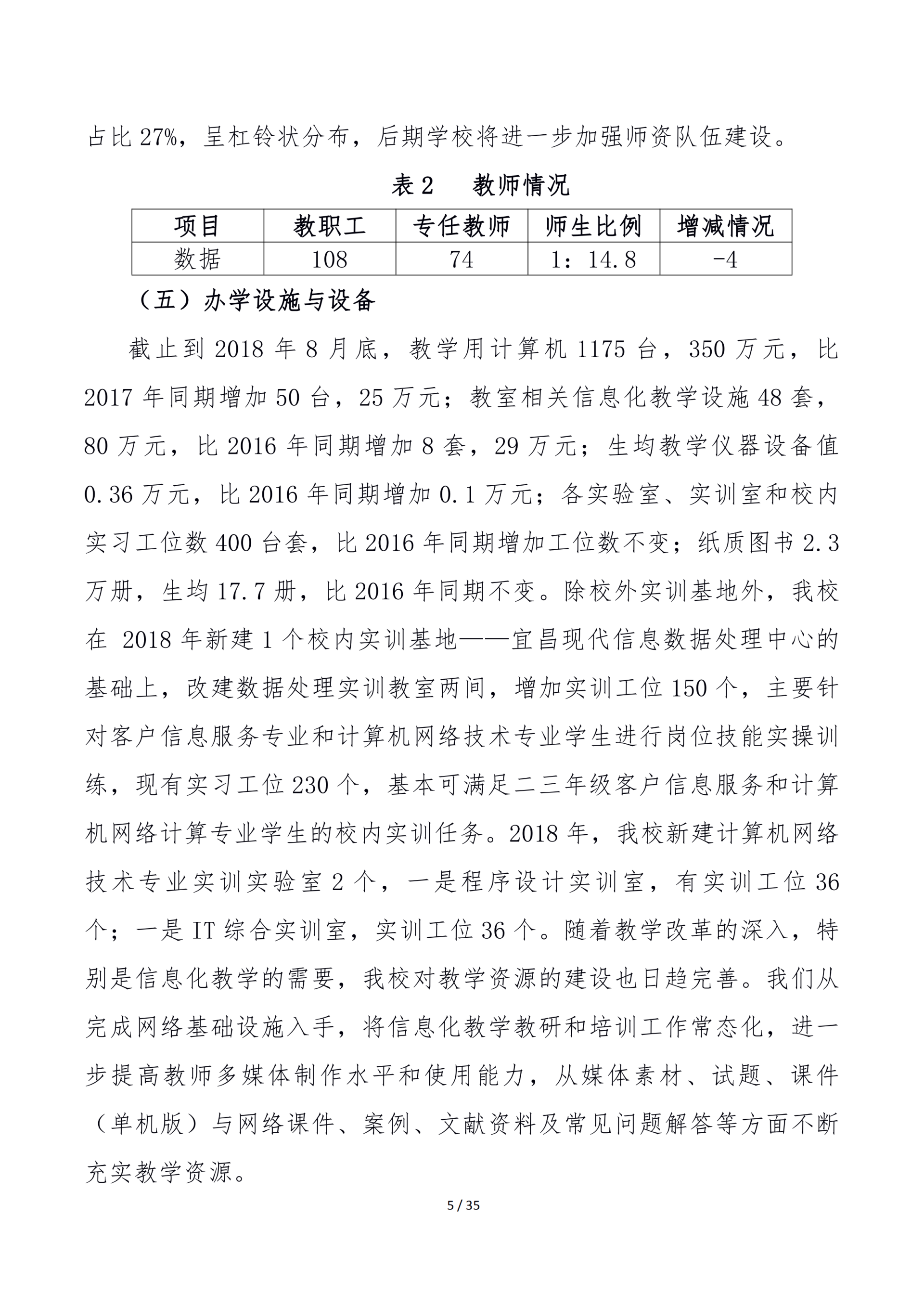 占比27%，呈杠铃状分布，后期学校将进一步加强师资队伍建设。

表2 教师情况

| 项目 | 教职工 | 专任教师 | 师生比例 | 增减情况 |
|---|---|---|---|---|
| 数据 | 108 | 74 | 1：14.8 | -4 |

（五）办学设施与设备

截止到2018年8月底，教学用计算机1175台，350万元，比2017年同期增加50台，25万元；教室相关信息化教学设施48套，80万元，比2016年同期增加8套，29万元；生均教学仪器设备值0.36万元，比2016年同期增加0.1万元；各实验室、实训室和校内实习工位数400台套，比2016年同期增加工位数不变；纸质图书2.3万册，生均17.7册，比2016年同期不变。除校外实训基地外，我校在2018年新建1个校内实训基地——宜昌现代信息数据处理中心的基础上，改建数据处理实训教室两间，增加实训工位150个，主要针对客户信息服务专业和计算机网络技术专业学生进行岗位技能实操训练，现有实习工位230个，基本可满足二三年级客户信息服务和计算机网络计算专业学生的校内实训任务。2018年，我校新建计算机网络技术专业实训实验室2个，一是程序设计实训室，有实训工位36个；一是IT综合实训室，实训工位36个。随着教学改革的深入，特别是信息化教学的需要，我校对教学资源的建设也日趋完善。我们从完成网络基础设施入手，将信息化教学教研和培训工作常态化，进一步提高教师多媒体制作水平和使用能力，从媒体素材、试题、课件（单机版）与网络课件、案例、文献资料及常见问题解答等方面不断充实教学资源。

5 / 35